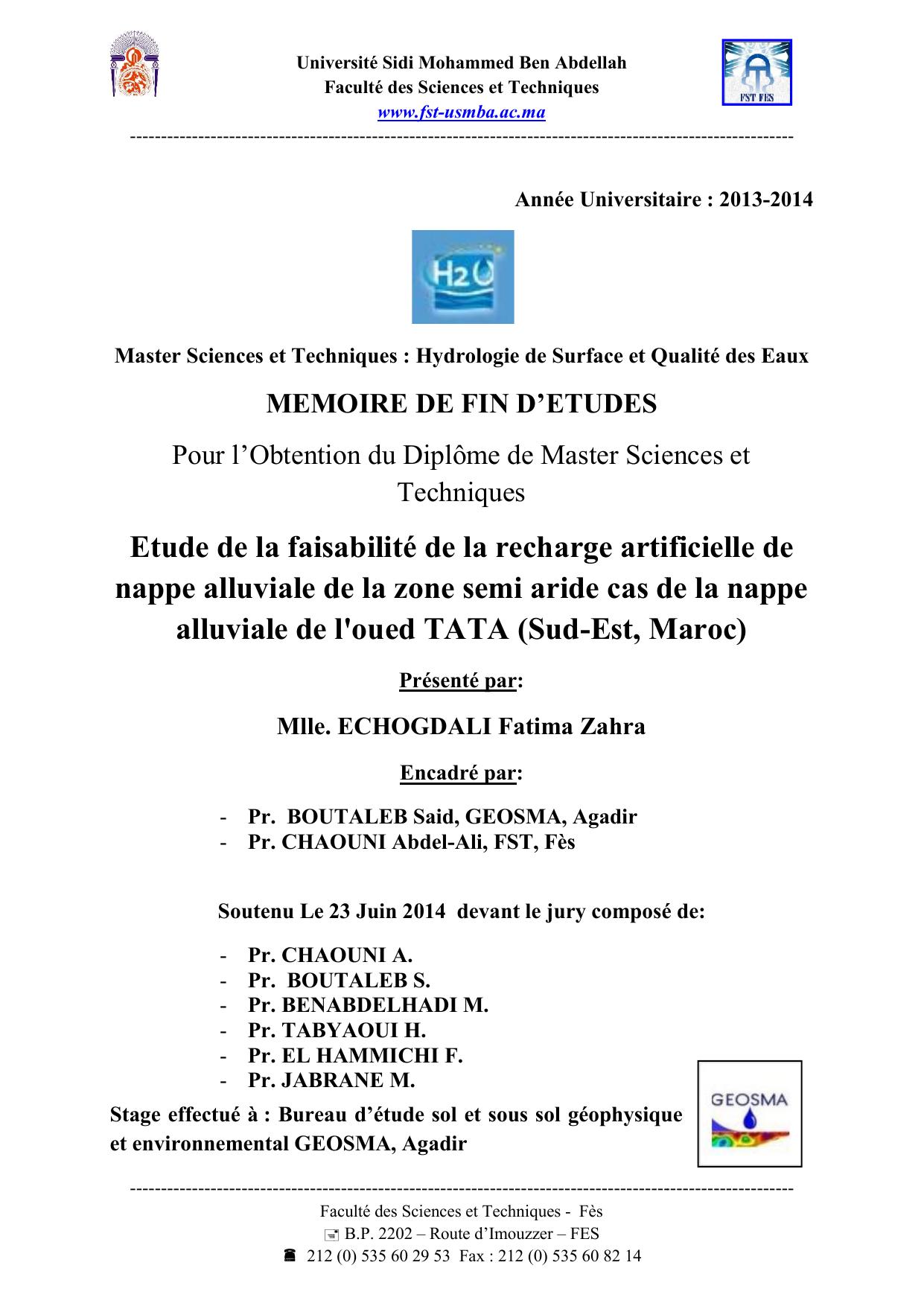 Université Sidi Mohammed Ben Abdellah
Faculté des Sciences et Techniques
www.fst-usmba.ac.ma

FST FES

Année Universitaire : 2013-2014

H2O

Master Sciences et Techniques : Hydrologie de Surface et Qualité des Eaux

MEMOIRE DE FIN D'ETUDES

Pour l'Obtention du Diplôme de Master Sciences et Techniques

Etude de la faisabilité de la recharge artificielle de nappe alluviale de la zone semi aride cas de la nappe alluviale de l'oued TATA (Sud-Est, Maroc)

Présenté par:

Mlle. ECHOGDALI Fatima Zahra

Encadré par:

- Pr. BOUTALEB Said, GEOSMA, Agadir
- Pr. CHAOUNI Abdel-Ali, FST, Fès

Soutenu Le 23 Juin 2014 devant le jury composé de:

- Pr. CHAOUNI A.
- Pr. BOUTALEB S.
- Pr. BENABDELHADI M.
- Pr. TABYAOUI H.
- Pr. EL HAMMICHI F.
- Pr. JABRANE M.

Stage effectué à : Bureau d'étude sol et sous sol géophysique et environnemental GEOSMA, Agadir

GEOSMA

Faculté des Sciences et Techniques - Fès
B.P. 2202 – Route d'Imouzzer – FES
212 (0) 535 60 29 53 Fax : 212 (0) 535 60 82 14